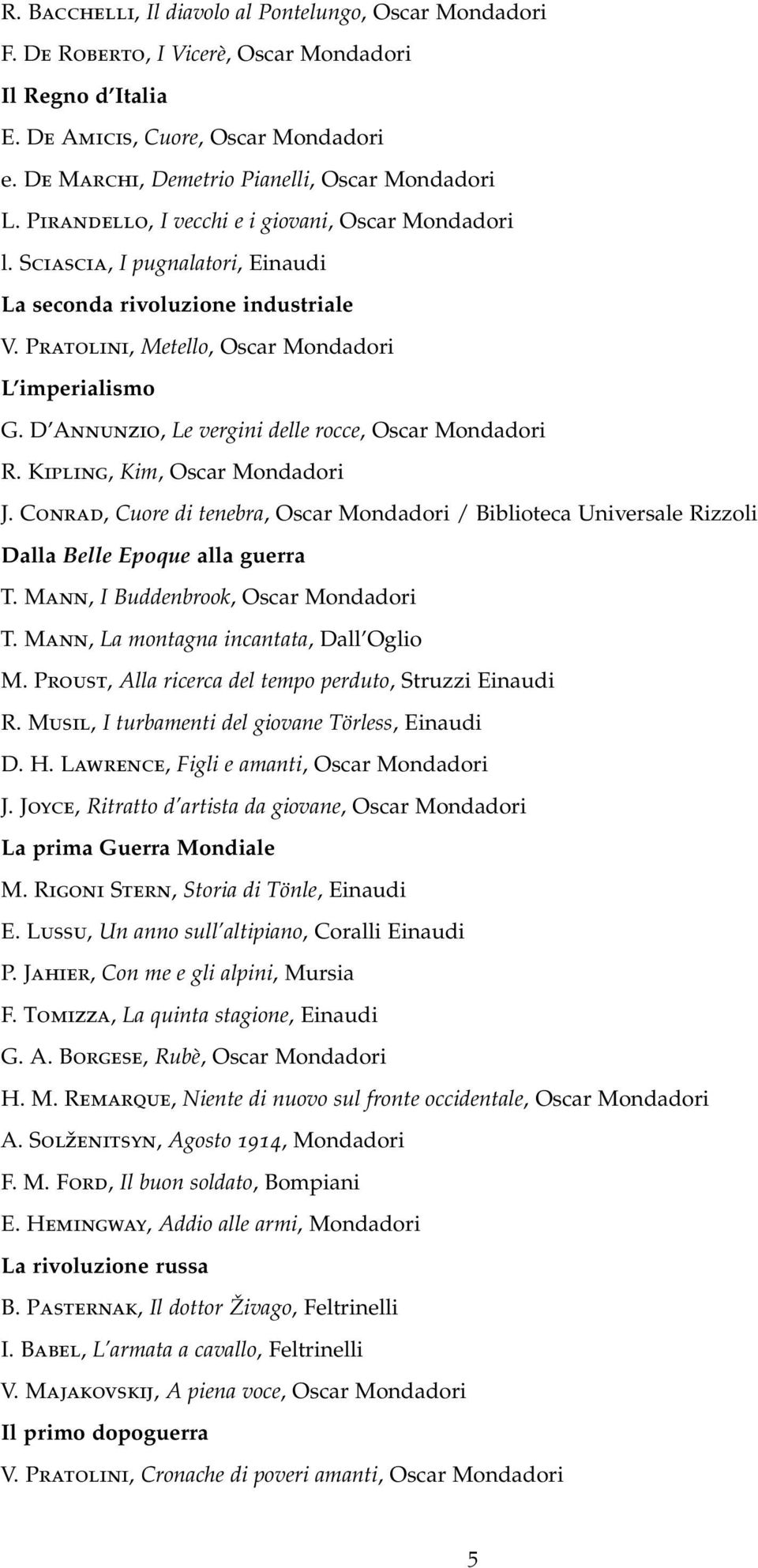 R. Bacchelli, Il diavolo al Pontelungo, Oscar Mondadori

F. De Roberto, I Vicerè, Oscar Mondadori

Il Regno d'Italia

E. De Amicis, Cuore, Oscar Mondadori

e. De Marchi, Demetrio Pianelli, Oscar Mondadori

L. Pirandello, I vecchi e i giovani, Oscar Mondadori

l. Sciascia, I pugnalatori, Einaudi

La seconda rivoluzione industriale

V. Pratolini, Metello, Oscar Mondadori

L'imperialismo

G. D'Annunzio, Le vergini delle rocce, Oscar Mondadori

R. Kipling, Kim, Oscar Mondadori

J. Conrad, Cuore di tenebra, Oscar Mondadori / Biblioteca Universale Rizzoli

Dalla Belle Epoque alla guerra

T. Mann, I Buddenbrook, Oscar Mondadori

T. Mann, La montagna incantata, Dall'Oglio

M. Proust, Alla ricerca del tempo perduto, Struzzi Einaudi

R. Musil, I turbamenti del giovane Törless, Einaudi

D. H. Lawrence, Figli e amanti, Oscar Mondadori

J. Joyce, Ritratto d'artista da giovane, Oscar Mondadori

La prima Guerra Mondiale

M. Rigoni Stern, Storia di Tönle, Einaudi

E. Lussu, Un anno sull'altipiano, Coralli Einaudi

P. Jahier, Con me e gli alpini, Mursia

F. Tomizza, La quinta stagione, Einaudi

G. A. Borgese, Rubè, Oscar Mondadori

H. M. Remarque, Niente di nuovo sul fronte occidentale, Oscar Mondadori

A. Solženitsyn, Agosto 1914, Mondadori

F. M. Ford, Il buon soldato, Bompiani

E. Hemingway, Addio alle armi, Mondadori

La rivoluzione russa

B. Pasternak, Il dottor Živago, Feltrinelli

I. Babel, L'armata a cavallo, Feltrinelli

V. Majakovskij, A piena voce, Oscar Mondadori

Il primo dopoguerra

V. Pratolini, Cronache di poveri amanti, Oscar Mondadori

5